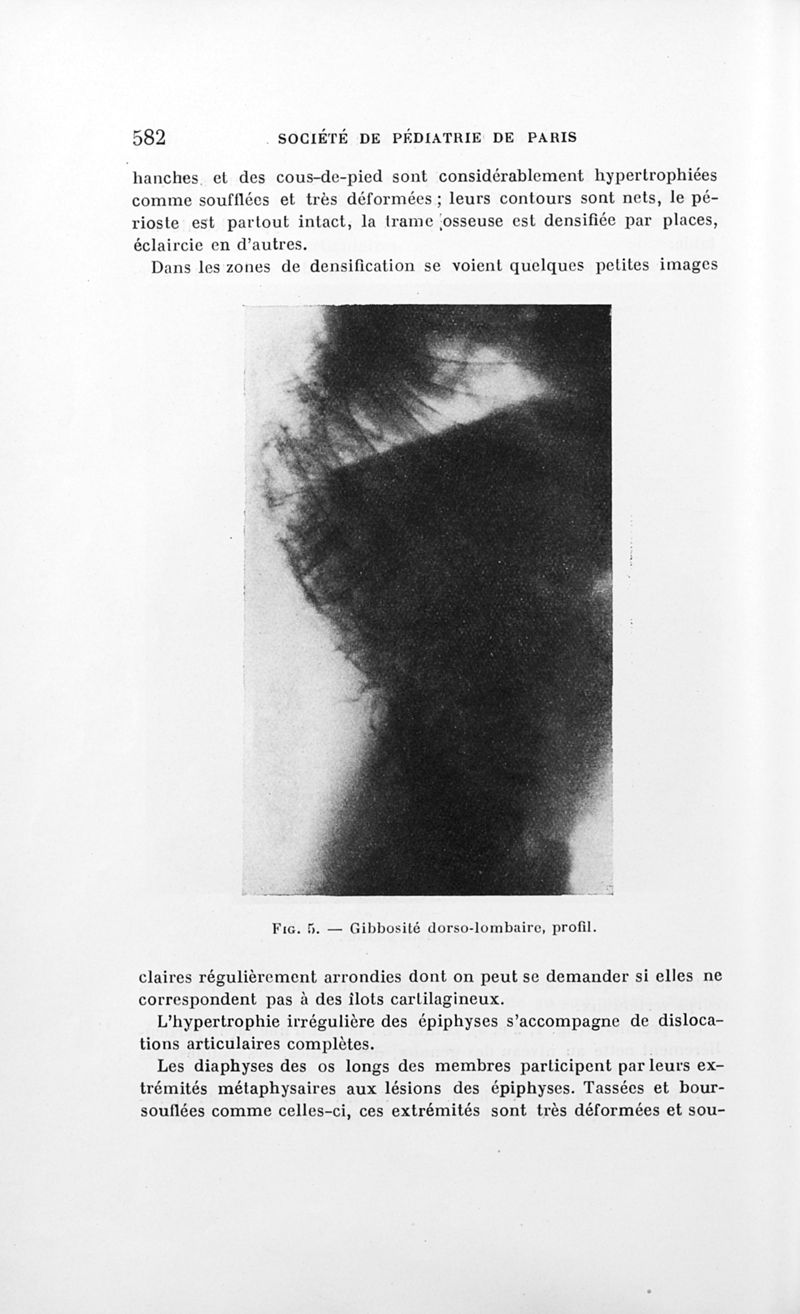 582 SOCIÉTÉ DE PÉDIATRIE DE PARIS

hanches et des cous-de-pied sont considérablement hypertrophiées comme soufflées et très déformées ; leurs contours sont nets, le périoste est partout intact, la trame osseuse est densifiée par places, éclaircie en d'autres.

Dans les zones de densification se voient quelques petites images

Fig. 5. — Gibbosité dorso-lombaire, profil.

claires régulièrement arrondies dont on peut se demander si elles ne correspondent pas à des îlots cartilagineux.

L'hypertrophie irrégulière des épiphyses s'accompagne de dislocations articulaires complètes.

Les diaphyses des os longs des membres participent par leurs extrémités métaphysaires aux lésions des épiphyses. Tassées et boursouflées comme celles-ci, ces extrémités sont très déformées et sou-